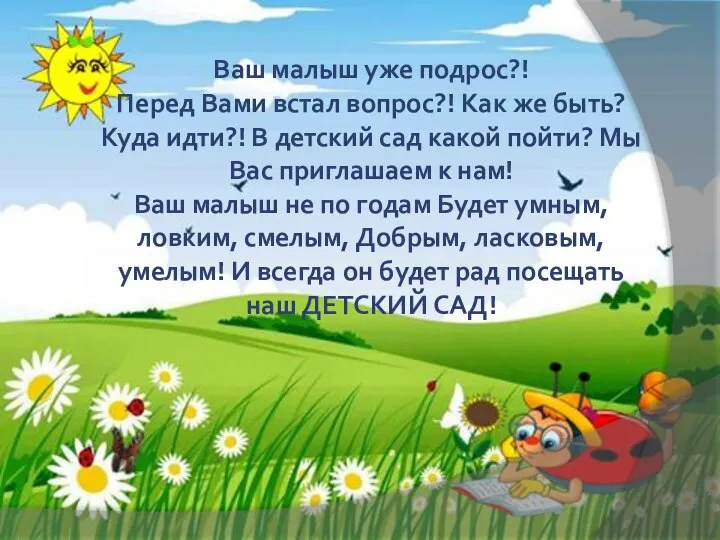 Ваш малыш уже подрос?! Перед Вами встал вопрос?! Как же быть? Куда идти?! В детский сад какой пойти? Мы Вас приглашаем к нам! Ваш малыш не по годам Будет умным, ловким, смелым, Добрым, ласковым, умелым! И всегда он будет рад посещать наш ДЕТСКИЙ САД!